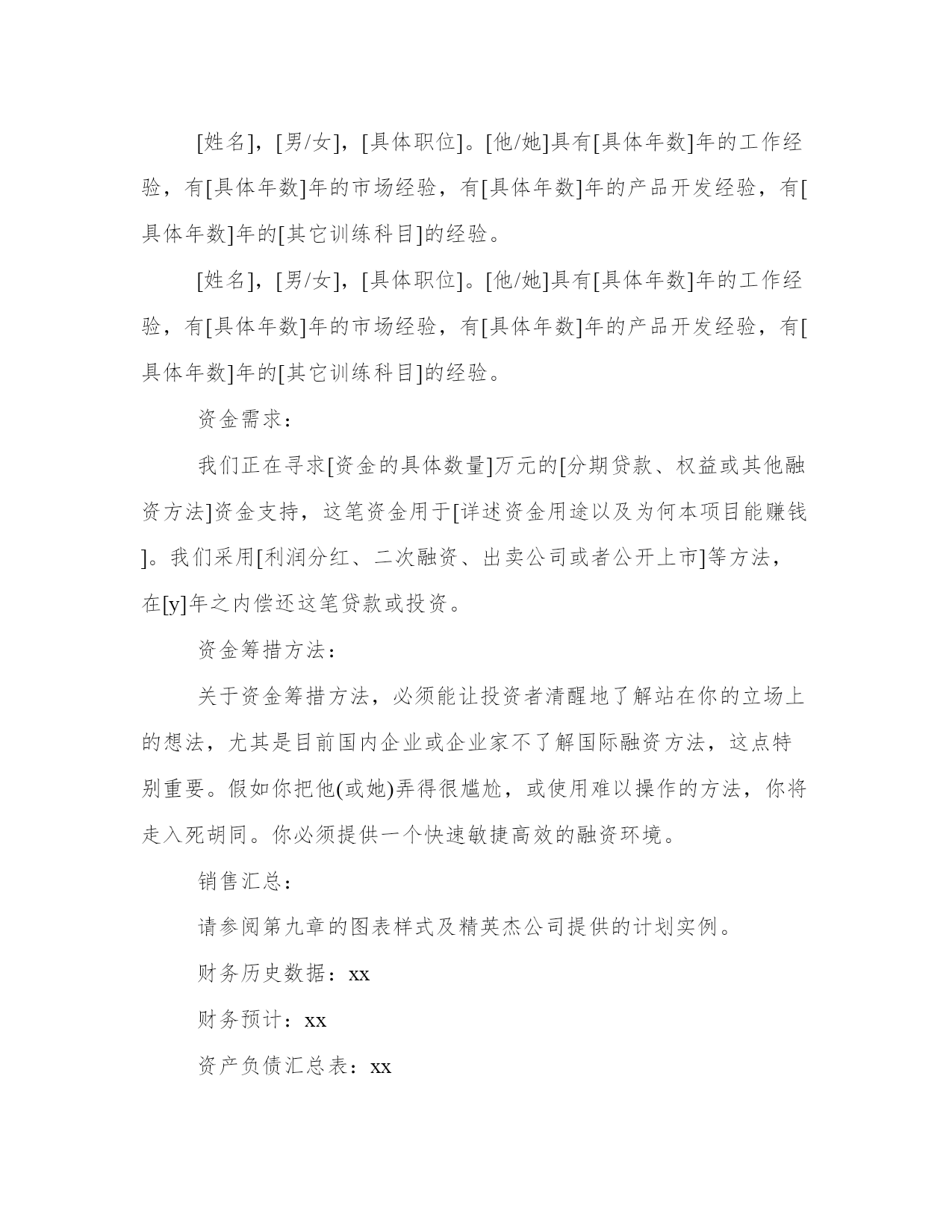 [姓名]，[男/女]，[具体职位]。[他/她]具有[具体年数]年的工作经验，有[具体年数]年的市场经验，有[具体年数]年的产品开发经验，有[具体年数]年的[其它训练科目]的经验。

[姓名]，[男/女]，[具体职位]。[他/她]具有[具体年数]年的工作经验，有[具体年数]年的市场经验，有[具体年数]年的产品开发经验，有[具体年数]年的[其它训练科目]的经验。

资金需求：

我们正在寻求[资金的具体数量]万元的[分期贷款、权益或其他融资方法]资金支持，这笔资金用于[详述资金用途以及为何本项目能赚钱]。我们采用[利润分红、二次融资、出卖公司或者公开上市]等方法，在[y]年之内偿还这笔贷款或投资。

资金筹措方法：

关于资金筹措方法，必须能让投资者清醒地了解站在你的立场上的想法，尤其是目前国内企业或企业家不了解国际融资方法，这点特别重要。假如你把他(或她)弄得很尴尬，或使用难以操作的方法，你将走入死胡同。你必须提供一个快速敏捷高效的融资环境。

销售汇总：

请参阅第九章的图表样式及精英杰公司提供的计划实例。

财务历史数据：xx

财务预计：xx

资产负债汇总表：xx